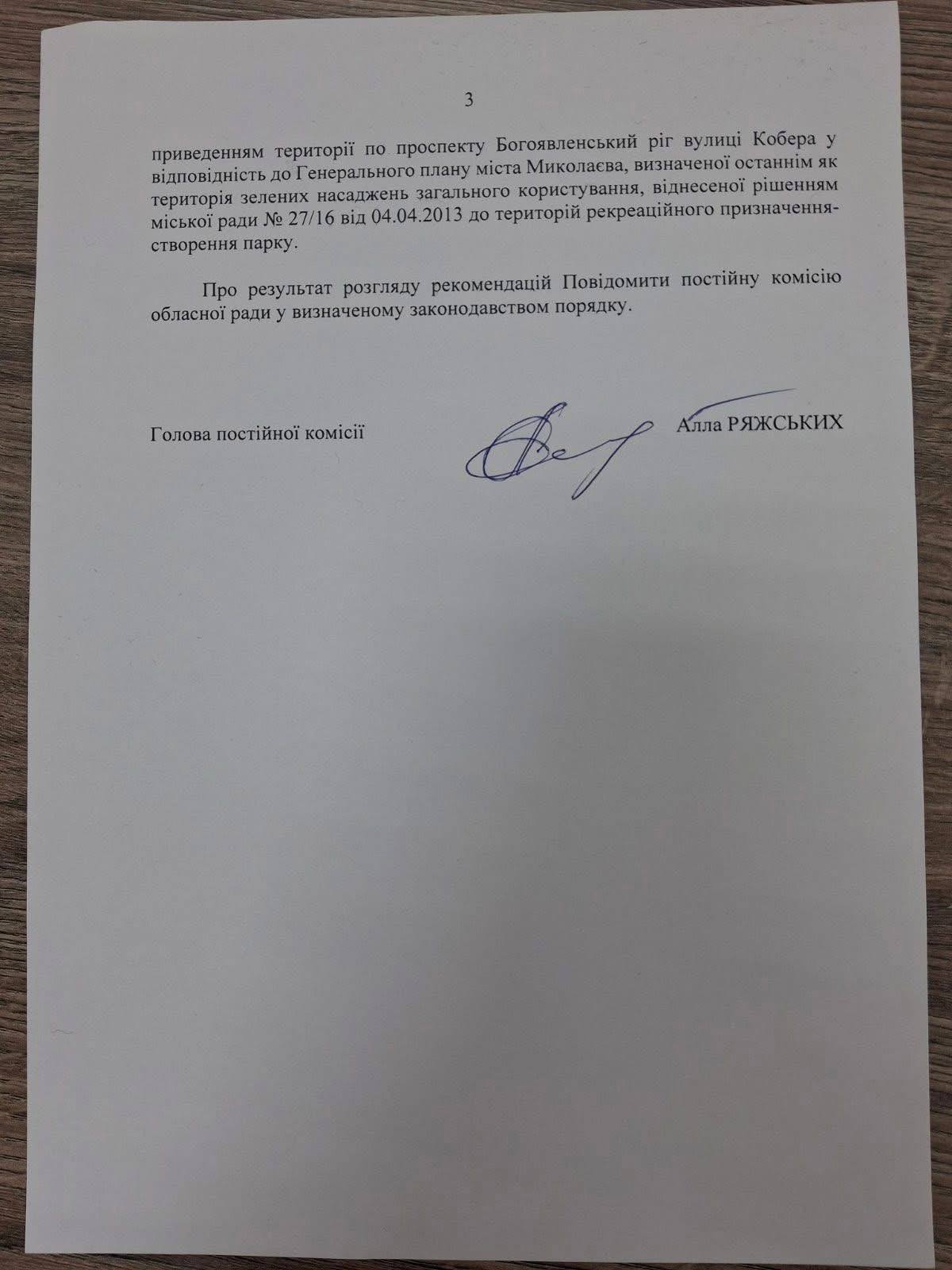 3

приведенням території по проспекту Богоявленський ріг вулиці Кобера у відповідність до Генерального плану міста Миколаєва, визначеної останнім як територія зелених насаджень загального користування, віднесеної рішенням міської ради № 27/16 від 04.04.2013 до територій рекреаційного призначення-створення парку.

Про результат розгляду рекомендацій Повідомити постійну комісію обласної ради у визначеному законодавством порядку.

Голова постійної комісії Алла РЯЖСЬКИХ